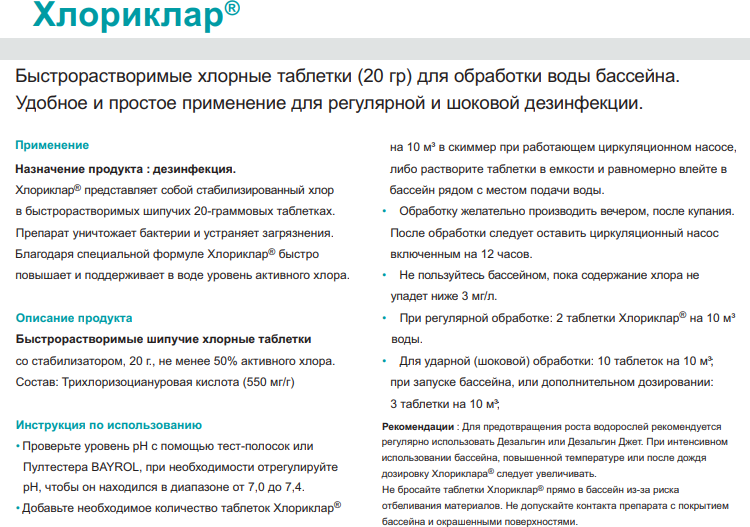 Хлориклар®

Быстрорастворимые хлорные таблетки (20 гр) для обработки воды бассейна. Удобное и простое применение для регулярной и шоковой дезинфекции.

Применение

Назначение продукта : дезинфекция.

Хлориклар® представляет собой стабилизированный хлор в быстрорастворимых шипучих 20-граммовых таблетках. Препарат уничтожает бактерии и устраняет загрязнения. Благодаря специальной формуле Хлориклар® быстро повышает и поддерживает в воде уровень активного хлора.

Описание продукта

Быстрорастворимые шипучие хлорные таблетки

со стабилизатором, 20 г., не менее 50% активного хлора.

Состав: Трихлоризоциануровая кислота (550 мг/г)

Инструкция по использованию

• Проверьте уровень pH с помощью тест-полосок или Пултестера BAYROL, при необходимости отрегулируйте pH, чтобы он находился в диапазоне от 7,0 до 7,4.

• Добавьте необходимое количество таблеток Хлориклар® на 10 м³ в скиммер при работающем циркуляционном насосе, либо растворите таблетки в емкости и равномерно влейте в бассейн рядом с местом подачи воды.

• Обработку желательно производить вечером, после купания. После обработки следует оставить циркуляционный насос включенным на 12 часов.

• Не пользуйтесь бассейном, пока содержание хлора не упадет ниже 3 мг/л.

• При регулярной обработке: 2 таблетки Хлориклар® на 10 м³ воды.

• Для ударной (шоковой) обработки: 10 таблеток на 10 м³; при запуске бассейна, или дополнительном дозировании: 3 таблетки на 10 м³;

Рекомендации : Для предотвращения роста водорослей рекомендуется регулярно использовать Дезальгин или Дезальгин Джет. При интенсивном использовании бассейна, повышенной температуре или после дождя дозировку Хлориклара® следует увеличивать.
Не бросайте таблетки Хлориклар® прямо в бассейн из-за риска отбеливания материалов. Не допускайте контакта препарата с покрытием бассейна и окрашенными поверхностями.